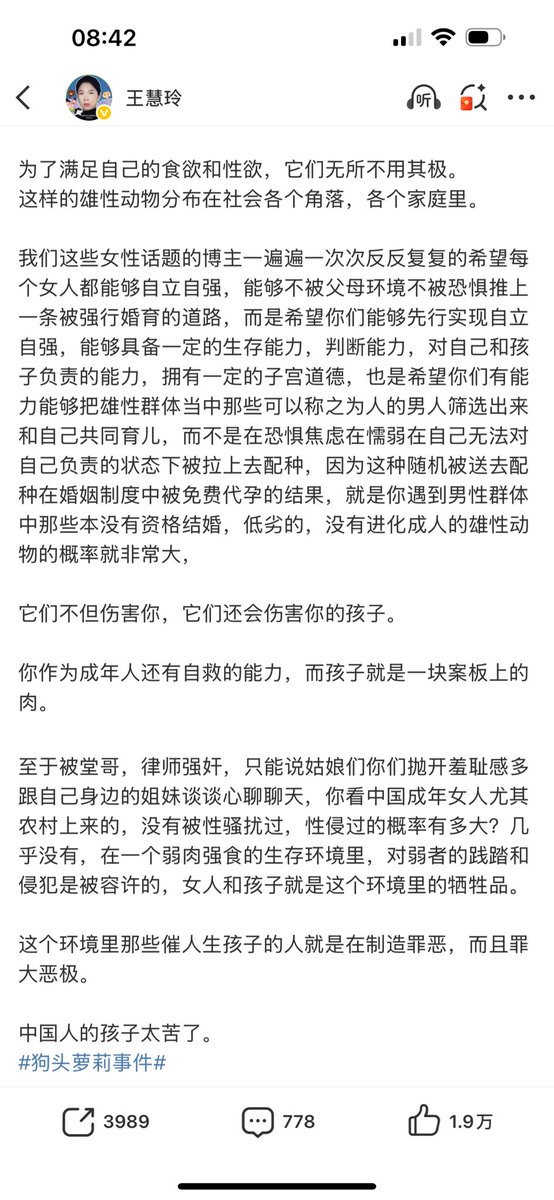 08:42

王慧玲

听

为了满足自己的食欲和性欲，它们无所不用其极。
这样的雄性动物分布在社会各个角落，各个家庭里。

我们这些女性话题的博主一遍遍一次次反反复复的希望每个女人都能够自立自强，能够不被父母环境不被恐惧推上一条被强行婚育的道路，而是希望你们能够先行实现自立自强，能够具备一定的生存能力，判断能力，对自己和孩子负责的能力，拥有一定的子宫道德，也是希望你们有能力能够把雄性群体当中那些可以称之为人的男人筛选出来和自己共同育儿，而不是在恐惧焦虑在懦弱在自己无法对自己负责的状态下被拉上去配种，因为这种随机被送去配种在婚姻制度中被免费代孕的结果，就是你遇到男性群体中那些本没有资格结婚，低劣的，没有进化成人的雄性动物的概率就非常大，

它们不但伤害你，它们还会伤害你的孩子。

你作为成年人还有自救的能力，而孩子就是一块案板上的肉。

至于被堂哥，律师强奸，只能说姑娘们你们抛开羞耻感多跟自己身边的姐妹谈谈心聊聊天，你看中国成年女人尤其农村上来的，没有被性骚扰过，性侵过的概率有多大？几乎没有，在一个弱肉强食的生存环境里，对弱者的践踏和侵犯是被容许的，女人和孩子就是这个环境里的牺牲品。

这个环境里那些催人生孩子的人就是在制造罪恶，而且罪大恶极。

中国人的孩子太苦了。
#狗头萝莉事件#

3989　778　1.9万